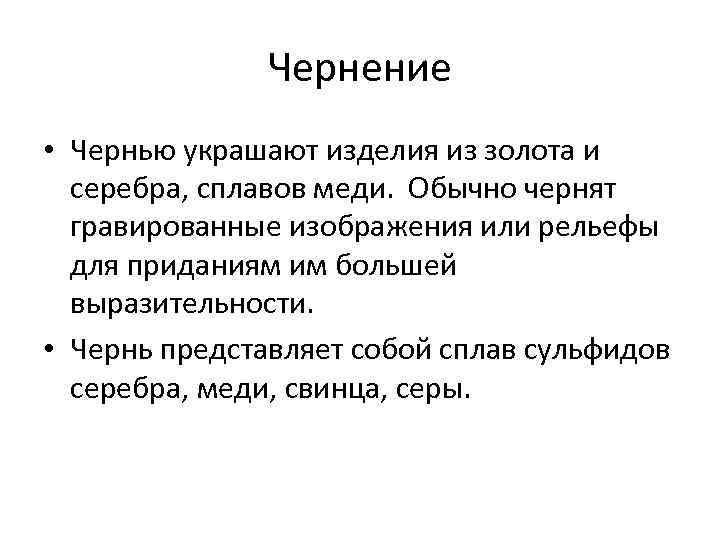 Чернение

• Чернью украшают изделия из золота и серебра, сплавов меди.  Обычно чернят гравированные изображения или рельефы для приданиям им большей выразительности.
• Чернь представляет собой сплав сульфидов серебра, меди, свинца, серы.